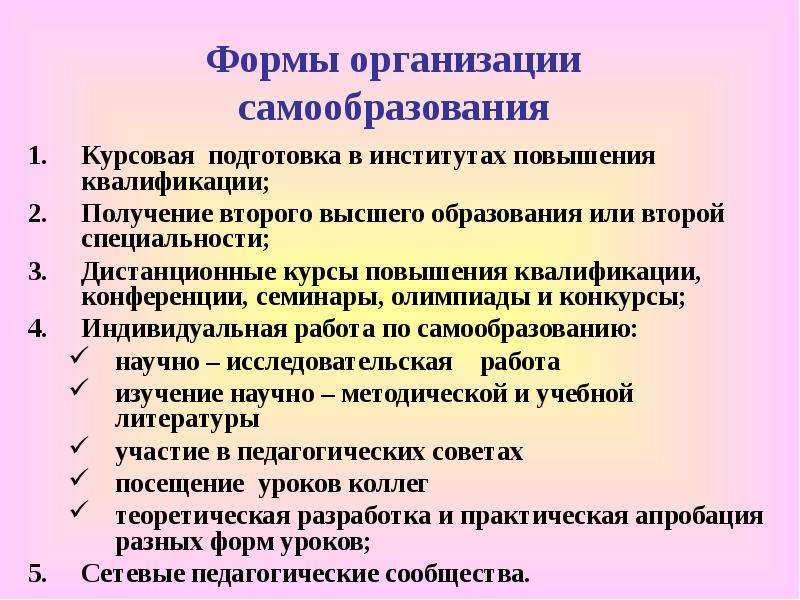 Формы организации самообразования

1. Курсовая подготовка в институтах повышения квалификации;
2. Получение второго высшего образования или второй специальности;
3. Дистанционные курсы повышения квалификации, конференции, семинары, олимпиады и конкурсы;
4. Индивидуальная работа по самообразованию:
✓ научно – исследовательская работа
✓ изучение научно – методической и учебной литературы
✓ участие в педагогических советах
✓ посещение уроков коллег
✓ теоретическая разработка и практическая апробация разных форм уроков;
5. Сетевые педагогические сообщества.